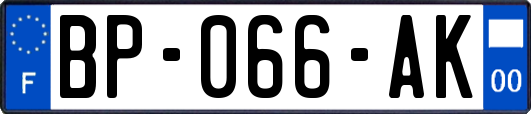 F

BP-066-AK

00